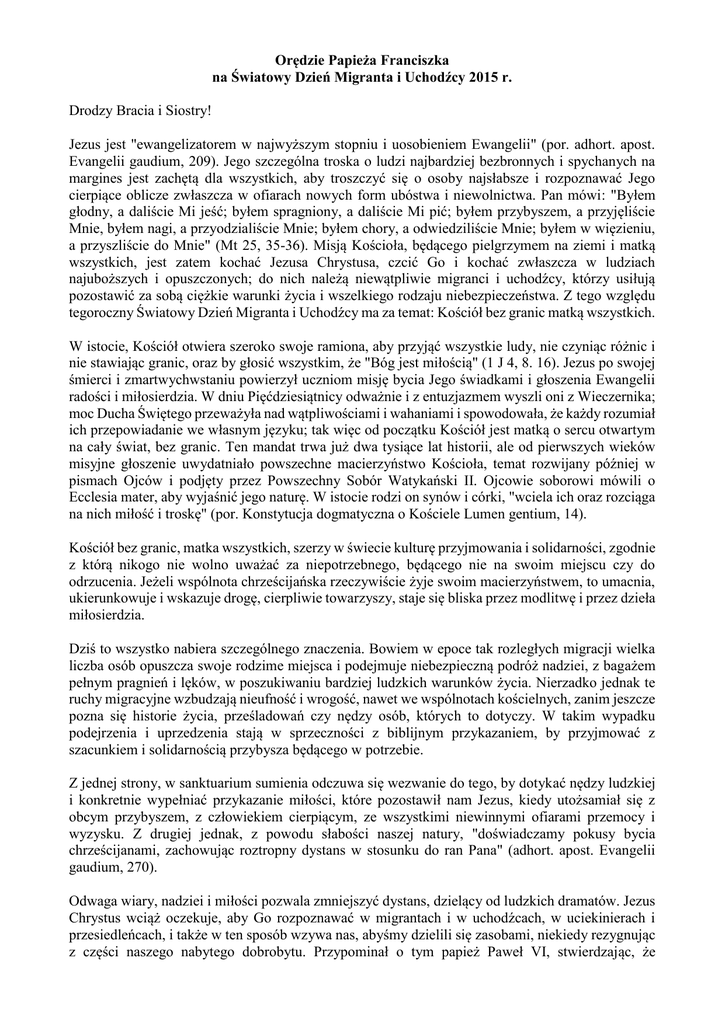 Orędzie Papieża Franciszka
na Światowy Dzień Migranta i Uchodźcy 2015 r.

Drodzy Bracia i Siostry!

Jezus jest "ewangelizatorem w najwyższym stopniu i uosobieniem Ewangelii" (por. adhort. apost. Evangelii gaudium, 209). Jego szczególna troska o ludzi najbardziej bezbronnych i spychanych na margines jest zachętą dla wszystkich, aby troszczyć się o osoby najsłabsze i rozpoznawać Jego cierpiące oblicze zwłaszcza w ofiarach nowych form ubóstwa i niewolnictwa. Pan mówi: "Byłem głodny, a daliście Mi jeść; byłem spragniony, a daliście Mi pić; byłem przybyszem, a przyjęliście Mnie, byłem nagi, a przyodzialiście Mnie; byłem chory, a odwiedziliście Mnie; byłem w więzieniu, a przyszliście do Mnie" (Mt 25, 35-36). Misją Kościoła, będącego pielgrzymem na ziemi i matką wszystkich, jest zatem kochać Jezusa Chrystusa, czcić Go i kochać zwłaszcza w ludziach najuboższych i opuszczonych; do nich należą niewątpliwie migranci i uchodźcy, którzy usiłują pozostawić za sobą ciężkie warunki życia i wszelkiego rodzaju niebezpieczeństwa. Z tego względu tegoroczny Światowy Dzień Migranta i Uchodźcy ma za temat: Kościół bez granic matką wszystkich.

W istocie, Kościół otwiera szeroko swoje ramiona, aby przyjąć wszystkie ludy, nie czyniąc różnic i nie stawiając granic, oraz by głosić wszystkim, że "Bóg jest miłością" (1 J 4, 8. 16). Jezus po swojej śmierci i zmartwychwstaniu powierzył uczniom misję bycia Jego świadkami i głoszenia Ewangelii radości i miłosierdzia. W dniu Pięćdziesiątnicy odważnie i z entuzjazmem wyszli oni z Wieczernika; moc Ducha Świętego przeważyła nad wątpliwościami i wahaniami i spowodowała, że każdy rozumiał ich przepowiadanie we własnym języku; tak więc od początku Kościół jest matką o sercu otwartym na cały świat, bez granic. Ten mandat trwa już dwa tysiące lat historii, ale od pierwszych wieków misyjne głoszenie uwydatniało powszechne macierzyństwo Kościoła, temat rozwijany później w pismach Ojców i podjęty przez Powszechny Sobór Watykański II. Ojcowie soborowi mówili o Ecclesia mater, aby wyjaśnić jego naturę. W istocie rodzi on synów i córki, "wciela ich oraz rozciąga na nich miłość i troskę" (por. Konstytucja dogmatyczna o Kościele Lumen gentium, 14).

Kościół bez granic, matka wszystkich, szerzy w świecie kulturę przyjmowania i solidarności, zgodnie z którą nikogo nie wolno uważać za niepotrzebnego, będącego nie na swoim miejscu czy do odrzucenia. Jeżeli wspólnota chrześcijańska rzeczywiście żyje swoim macierzyństwem, to umacnia, ukierunkowuje i wskazuje drogę, cierpliwie towarzyszy, staje się bliska przez modlitwę i przez dzieła miłosierdzia.

Dziś to wszystko nabiera szczególnego znaczenia. Bowiem w epoce tak rozległych migracji wielka liczba osób opuszcza swoje rodzime miejsca i podejmuje niebezpieczną podróż nadziei, z bagażem pełnym pragnień i lęków, w poszukiwaniu bardziej ludzkich warunków życia. Nierzadko jednak te ruchy migracyjne wzbudzają nieufność i wrogość, nawet we wspólnotach kościelnych, zanim jeszcze pozna się historie życia, prześladowań czy nędzy osób, których to dotyczy. W takim wypadku podejrzenia i uprzedzenia stają w sprzeczności z biblijnym przykazaniem, by przyjmować z szacunkiem i solidarnością przybysza będącego w potrzebie.

Z jednej strony, w sanktuarium sumienia odczuwa się wezwanie do tego, by dotykać nędzy ludzkiej i konkretnie wypełniać przykazanie miłości, które pozostawił nam Jezus, kiedy utożsamiał się z obcym przybyszem, z człowiekiem cierpiącym, ze wszystkimi niewinnymi ofiarami przemocy i wyzysku. Z drugiej jednak, z powodu słabości naszej natury, "doświadczamy pokusy bycia chrześcijanami, zachowując roztropny dystans w stosunku do ran Pana" (adhort. apost. Evangelii gaudium, 270).

Odwaga wiary, nadziei i miłości pozwala zmniejszyć dystans, dzielący od ludzkich dramatów. Jezus Chrystus wciąż oczekuje, aby Go rozpoznawać w migrantach i w uchodźcach, w uciekinierach i przesiedleńcach, i także w ten sposób wzywa nas, abyśmy dzielili się zasobami, niekiedy rezygnując z części naszego nabytego dobrobytu. Przypominał o tym papież Paweł VI, stwierdzając, że